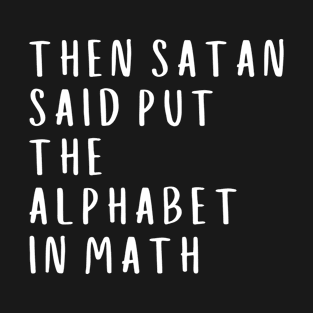 THEN SATAN SAID PUT THE ALPHABET IN MATH